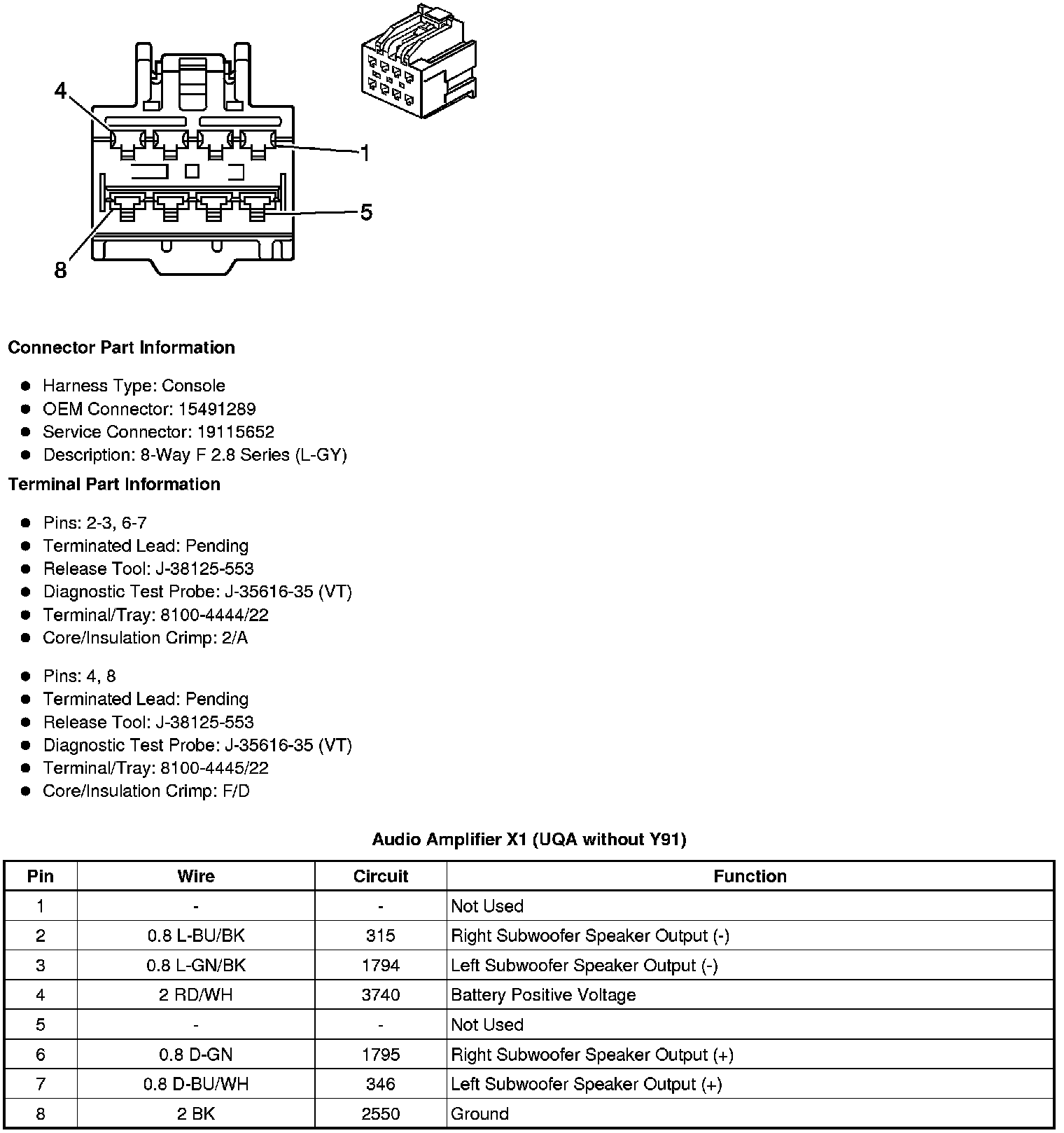 4

1

5

8

**Connector Part Information**

- Harness Type: Console
- OEM Connector: 15491289
- Service Connector: 19115652
- Description: 8-Way F 2.8 Series (L-GY)

**Terminal Part Information**

- Pins: 2-3, 6-7
- Terminated Lead: Pending
- Release Tool: J-38125-553
- Diagnostic Test Probe: J-35616-35 (VT)
- Terminal/Tray: 8100-4444/22
- Core/Insulation Crimp: 2/A

- Pins: 4, 8
- Terminated Lead: Pending
- Release Tool: J-38125-553
- Diagnostic Test Probe: J-35616-35 (VT)
- Terminal/Tray: 8100-4445/22
- Core/Insulation Crimp: F/D

**Audio Amplifier X1 (UQA without Y91)**

| Pin | Wire | Circuit | Function |
|---|---|---|---|
| 1 | - | - | Not Used |
| 2 | 0.8 L-BU/BK | 315 | Right Subwoofer Speaker Output (-) |
| 3 | 0.8 L-GN/BK | 1794 | Left Subwoofer Speaker Output (-) |
| 4 | 2 RD/WH | 3740 | Battery Positive Voltage |
| 5 | - | - | Not Used |
| 6 | 0.8 D-GN | 1795 | Right Subwoofer Speaker Output (+) |
| 7 | 0.8 D-BU/WH | 346 | Left Subwoofer Speaker Output (+) |
| 8 | 2 BK | 2550 | Ground |